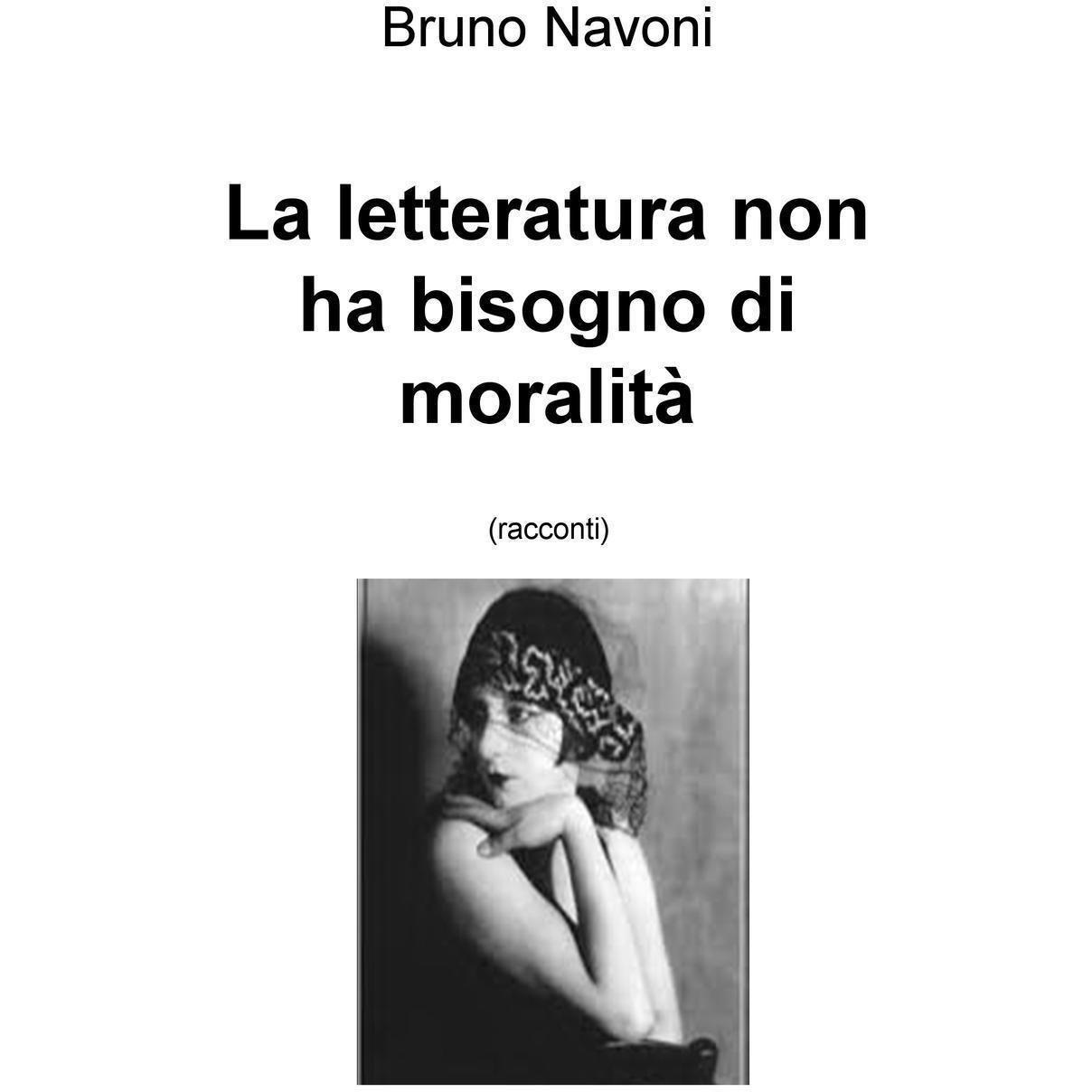 Bruno Navoni

La letteratura non ha bisogno di moralità

(racconti)